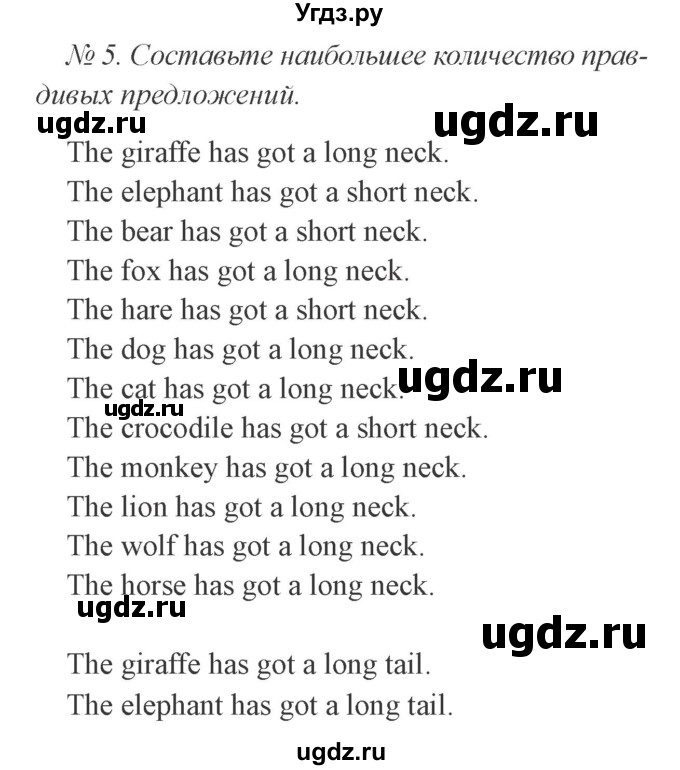 Угдз.ру

№ 5. Составьте наибольшее количество правдивых предложений.

ugdz.ru ugdz.ru

The giraffe has got a long neck.
The elephant has got a short neck.
The bear has got a short neck.
The fox has got a long neck.
The hare has got a short neck.
The dog has got a long neck.
The cat has got a long neck. ugdz.ru
ugdz.ru
The crocodile has got a short neck.
The monkey has got a long neck.
The lion has got a long neck.
The wolf has got a long neck.
The horse has got a long neck.

ugdz.ru ugdz.ru

The giraffe has got a long tail.
The elephant has got a long tail.

ugdz.ru